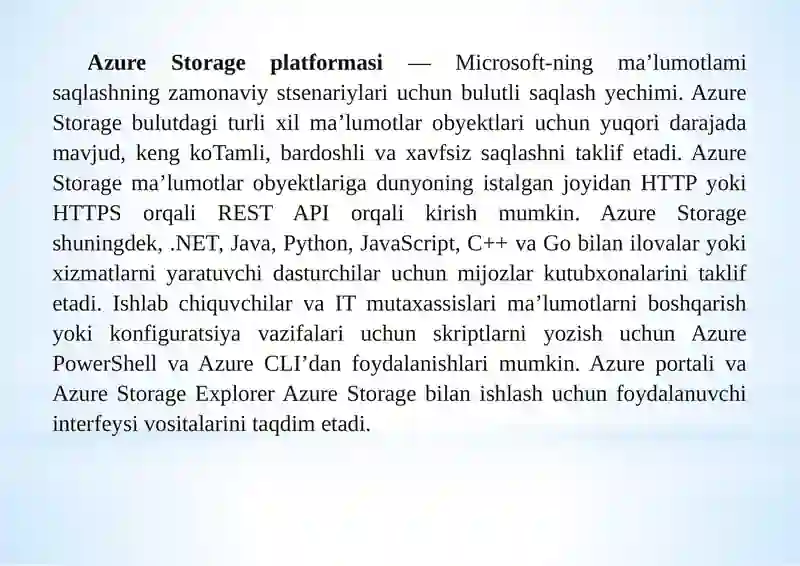 Azure Storage platformasi — Microsoft-ning ma’lumotlami saqlashning zamonaviy stsenariylari uchun bulutli saqlash yechimi. Azure Storage bulutdagi turli xil ma’lumotlar obyektlari uchun yuqori darajada mavjud, keng koTamli, bardoshli va xavfsiz saqlashni taklif etadi. Azure Storage ma’lumotlar obyektlariga dunyoning istalgan joyidan HTTP yoki HTTPS orqali REST API orqali kirish mumkin. Azure Storage shuningdek, .NET, Java, Python, JavaScript, C++ va Go bilan ilovalar yoki xizmatlarni yaratuvchi dasturchilar uchun mijozlar kutubxonalarini taklif etadi. Ishlab chiquvchilar va IT mutaxassislari ma’lumotlarni boshqarish yoki konfiguratsiya vazifalari uchun skriptlarni yozish uchun Azure PowerShell va Azure CLI’dan foydalanishlari mumkin. Azure portali va Azure Storage Explorer Azure Storage bilan ishlash uchun foydalanuvchi interfeysi vositalarini taqdim etadi.